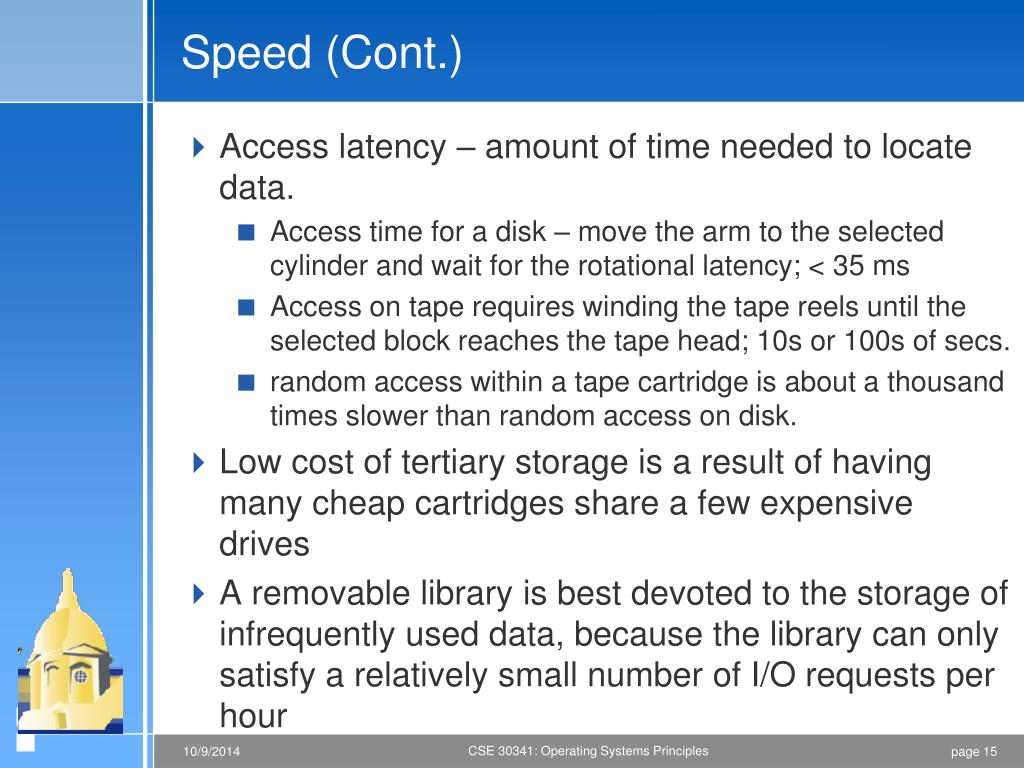 Speed (Cont.)

Access latency – amount of time needed to locate data.

Access time for a disk – move the arm to the selected cylinder and wait for the rotational latency; < 35 ms

Access on tape requires winding the tape reels until the selected block reaches the tape head; 10s or 100s of secs.

random access within a tape cartridge is about a thousand times slower than random access on disk.

Low cost of tertiary storage is a result of having many cheap cartridges share a few expensive drives

A removable library is best devoted to the storage of infrequently used data, because the library can only satisfy a relatively small number of I/O requests per hour

10/9/2014

CSE 30341: Operating Systems Principles

page 15